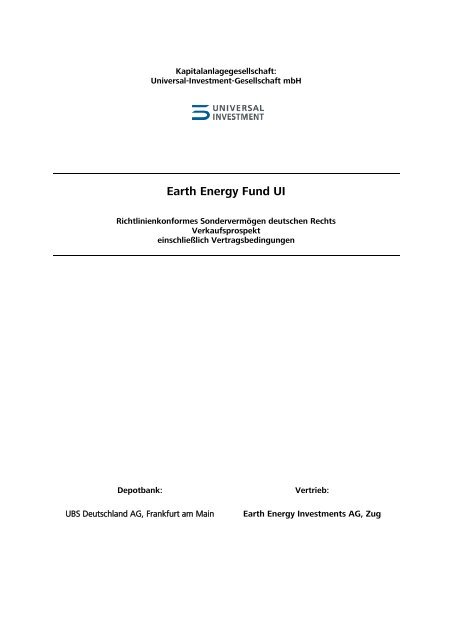 Kapitalanlagegesellschaft:
Universal-Investment-Gesellschaft mbH

UNIVERSAL
INVESTMENT

Earth Energy Fund UI

Richtlinienkonformes Sondervermögen deutschen Rechts
Verkaufsprospekt
einschließlich Vertragsbedingungen

Depotbank:

UBS Deutschland AG, Frankfurt am Main

Vertrieb:

Earth Energy Investments AG, Zug